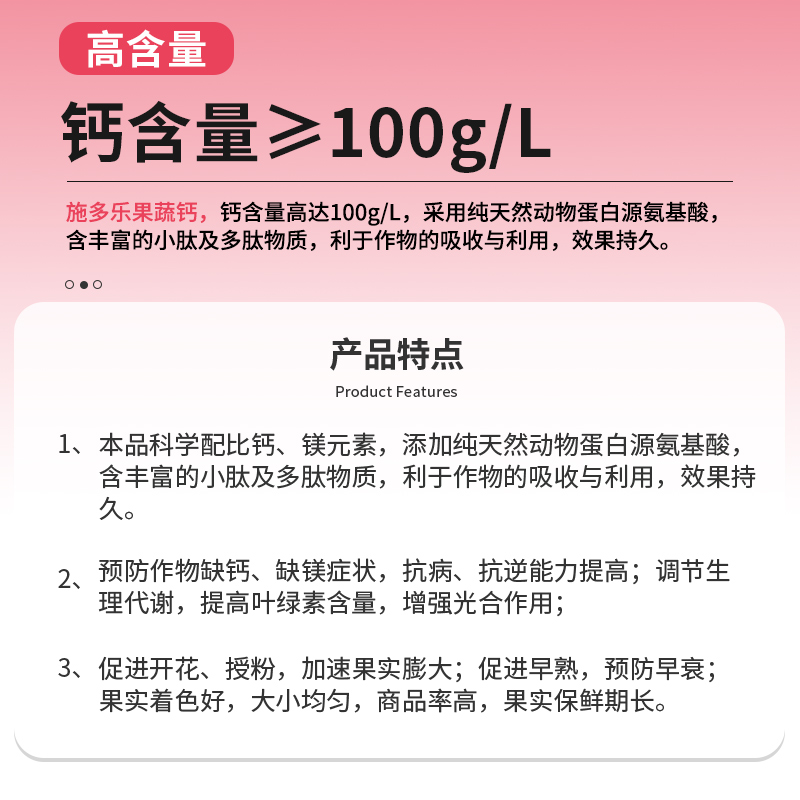 高含量

钙含量≥100g/L

施多乐果蔬钙，钙含量高达100g/L，采用纯天然动物蛋白源氨基酸，含丰富的小肽及多肽物质，利于作物的吸收与利用，效果持久。

产品特点
Product Features

1、本品科学配比钙、镁元素，添加纯天然动物蛋白源氨基酸，含丰富的小肽及多肽物质，利于作物的吸收与利用，效果持久。

2、预防作物缺钙、缺镁症状，抗病、抗逆能力提高；调节生理代谢，提高叶绿素含量，增强光合作用；

3、促进开花、授粉，加速果实膨大；促进早熟，预防早衰；果实着色好，大小均匀，商品率高，果实保鲜期长。